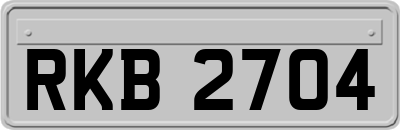 RKB 2704